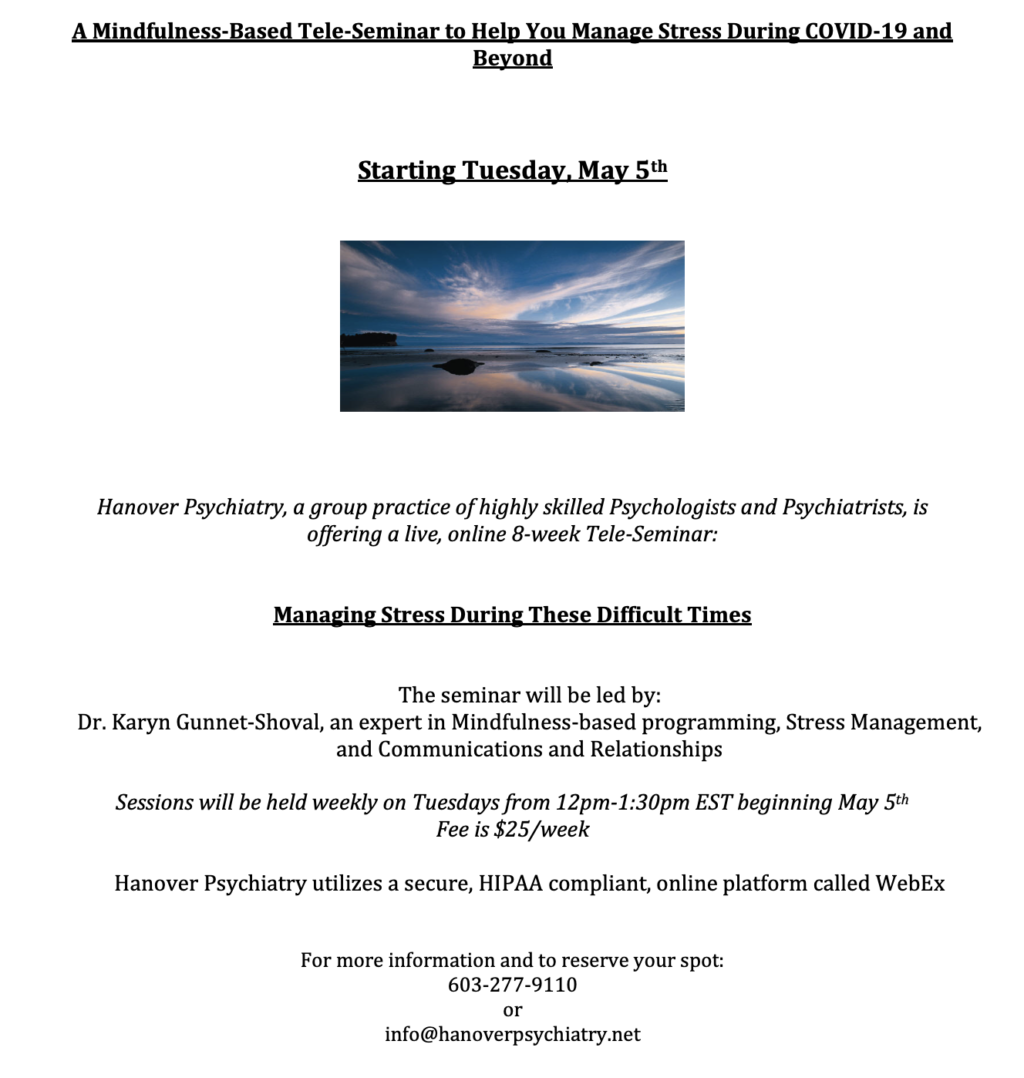 A Mindfulness-Based Tele-Seminar to Help You Manage Stress During COVID-19 and Beyond

Starting Tuesday, May 5th

Hanover Psychiatry, a group practice of highly skilled Psychologists and Psychiatrists, is offering a live, online 8-week Tele-Seminar:

Managing Stress During These Difficult Times

The seminar will be led by:
Dr. Karyn Gunnet-Shoval, an expert in Mindfulness-based programming, Stress Management, and Communications and Relationships

Sessions will be held weekly on Tuesdays from 12pm-1:30pm EST beginning May 5th
Fee is $25/week

Hanover Psychiatry utilizes a secure, HIPAA compliant, online platform called WebEx

For more information and to reserve your spot:
603-277-9110
or
info@hanoverpsychiatry.net